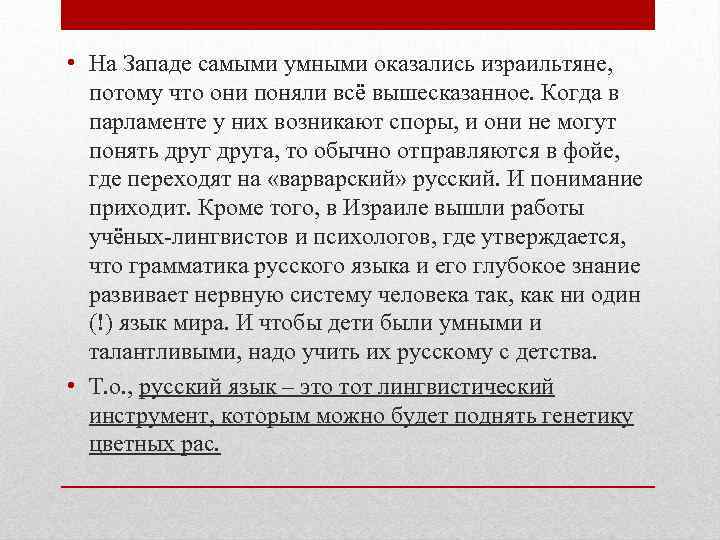 • На Западе самыми умными оказались израильтяне, потому что они поняли всё вышесказанное. Когда в парламенте у них возникают споры, и они не могут понять друг друга, то обычно отправляются в фойе, где переходят на «варварский» русский. И понимание приходит. Кроме того, в Израиле вышли работы учёных-лингвистов и психологов, где утверждается, что грамматика русского языка и его глубокое знание развивает нервную систему человека так, как ни один (!) язык мира. И чтобы дети были умными и талантливыми, надо учить их русскому с детства.

• Т.о., русский язык – это тот лингвистический инструмент, которым можно будет поднять генетику цветных рас.